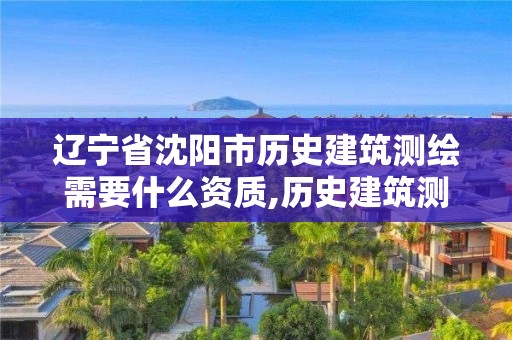 辽宁省沈阳市历史建筑测绘需要什么资质,历史建筑测